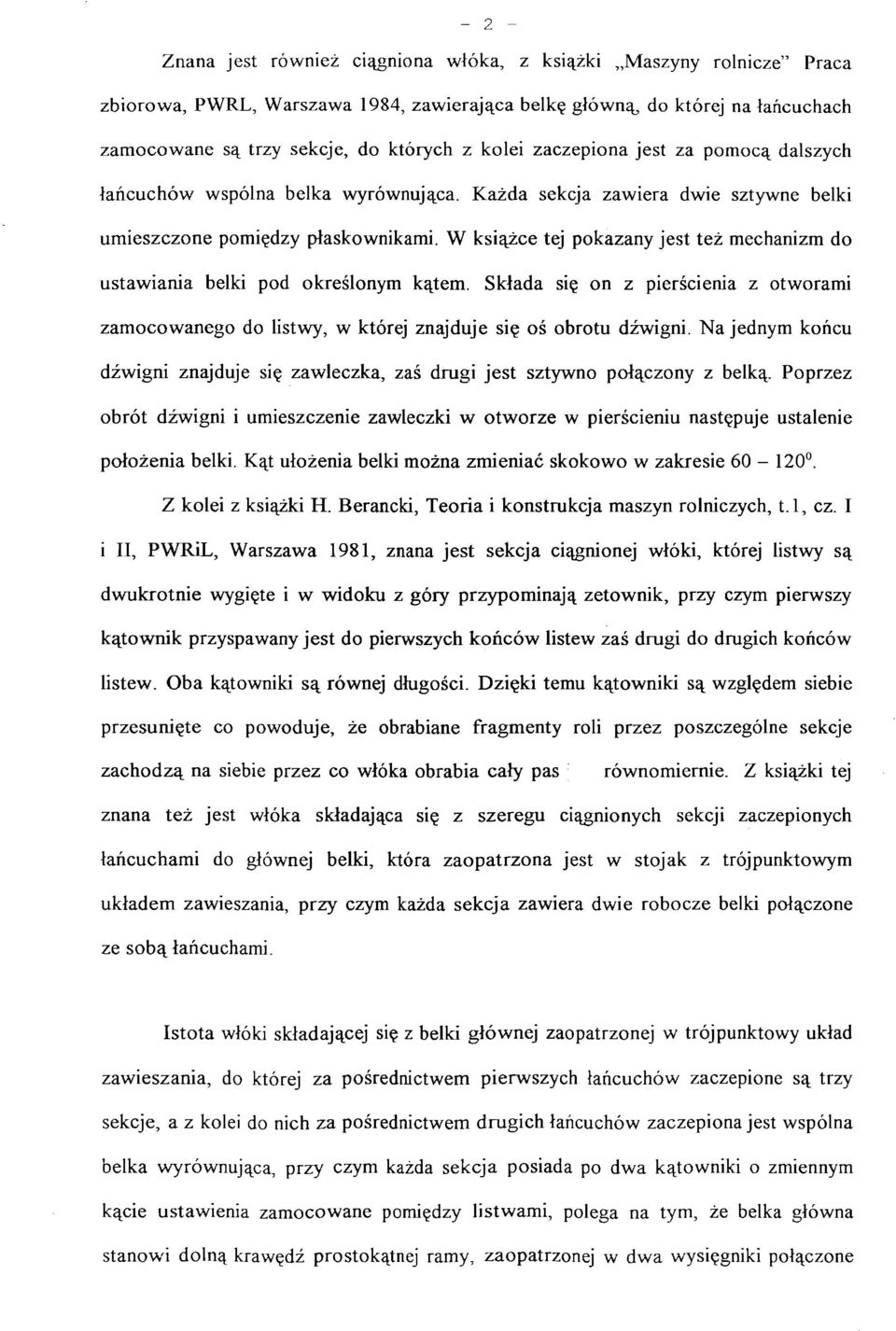 - 2 -

Znana jest również ciągniona włóka, z książki „Maszyny rolnicze" Praca zbiorowa, PWRL, Warszawa 1984, zawierająca belkę główną, do której na łańcuchach zamocowane są trzy sekcje, do których z kolei zaczepiona jest za pomocą dalszych łańcuchów wspólna belka wyrównująca. Każda sekcja zawiera dwie sztywne belki umieszczone pomiędzy płaskownikami. W książce tej pokazany jest też mechanizm do ustawiania belki pod określonym kątem. Składa się on z pierścienia z otworami zamocowanego do listwy, w której znajduje się oś obrotu dźwigni. Na jednym końcu dźwigni znajduje się zawleczka, zaś drugi jest sztywno połączony z belką. Poprzez obrót dźwigni i umieszczenie zawleczki w otworze w pierścieniu następuje ustalenie położenia belki. Kąt ułożenia belki można zmieniać skokowo w zakresie 60 – $120^0$.

Z kolei z książki H. Berancki, Teoria i konstrukcja maszyn rolniczych, t.1, cz. I i II, PWRiL, Warszawa 1981, znana jest sekcja ciągnionej włóki, której listwy są dwukrotnie wygięte i w widoku z góry przypominają zetownik, przy czym pierwszy kątownik przyspawany jest do pierwszych końców listew zaś drugi do drugich końców listew. Oba kątowniki są równej długości. Dzięki temu kątowniki są względem siebie przesunięte co powoduje, że obrabiane fragmenty roli przez poszczególne sekcje zachodzą na siebie przez co włóka obrabia cały pas równomiernie. Z książki tej znana też jest włóka składająca się z szeregu ciągnionych sekcji zaczepionych łańcuchami do głównej belki, która zaopatrzona jest w stojak z trójpunktowym układem zawieszania, przy czym każda sekcja zawiera dwie robocze belki połączone ze sobą łańcuchami.

Istota włóki składającej się z belki głównej zaopatrzonej w trójpunktowy układ zawieszania, do której za pośrednictwem pierwszych łańcuchów zaczepione są trzy sekcje, a z kolei do nich za pośrednictwem drugich łańcuchów zaczepiona jest wspólna belka wyrównująca, przy czym każda sekcja posiada po dwa kątowniki o zmiennym kącie ustawienia zamocowane pomiędzy listwami, polega na tym, że belka główna stanowi dolną krawędź prostokątnej ramy, zaopatrzonej w dwa wysięgniki połączone